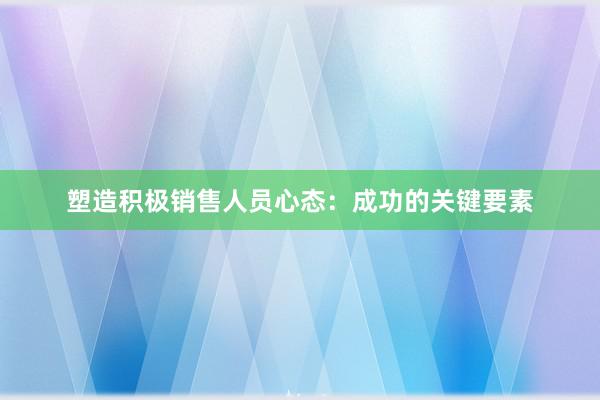 塑造积极销售人员心态：成功的关键要素